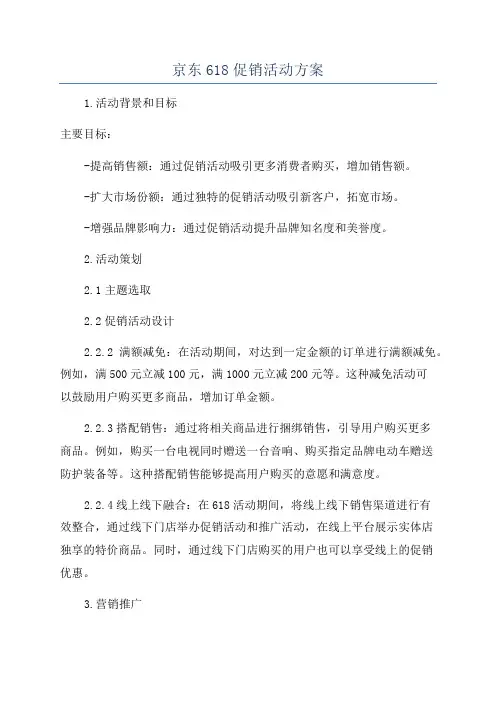 京东618促销活动方案

1.活动背景和目标

主要目标：

-提高销售额：通过促销活动吸引更多消费者购买，增加销售额。

-扩大市场份额：通过独特的促销活动吸引新客户，拓宽市场。

-增强品牌影响力：通过促销活动提升品牌知名度和美誉度。

2.活动策划

2.1主题选取

2.2促销活动设计

2.2.2 满额减免：在活动期间，对达到一定金额的订单进行满额减免。例如，满500元立减100元，满1000元立减200元等。这种减免活动可以鼓励用户购买更多商品，增加订单金额。

2.2.3搭配销售：通过将相关商品进行捆绑销售，引导用户购买更多商品。例如，购买一台电视同时赠送一台音响、购买指定品牌电动车赠送防护装备等。这种搭配销售能够提高用户购买的意愿和满意度。

2.2.4线上线下融合：在618活动期间，将线上线下销售渠道进行有效整合，通过线下门店举办促销活动和推广活动，在线上平台展示实体店独享的特价商品。同时，通过线下门店购买的用户也可以享受线上的促销优惠。

3.营销推广